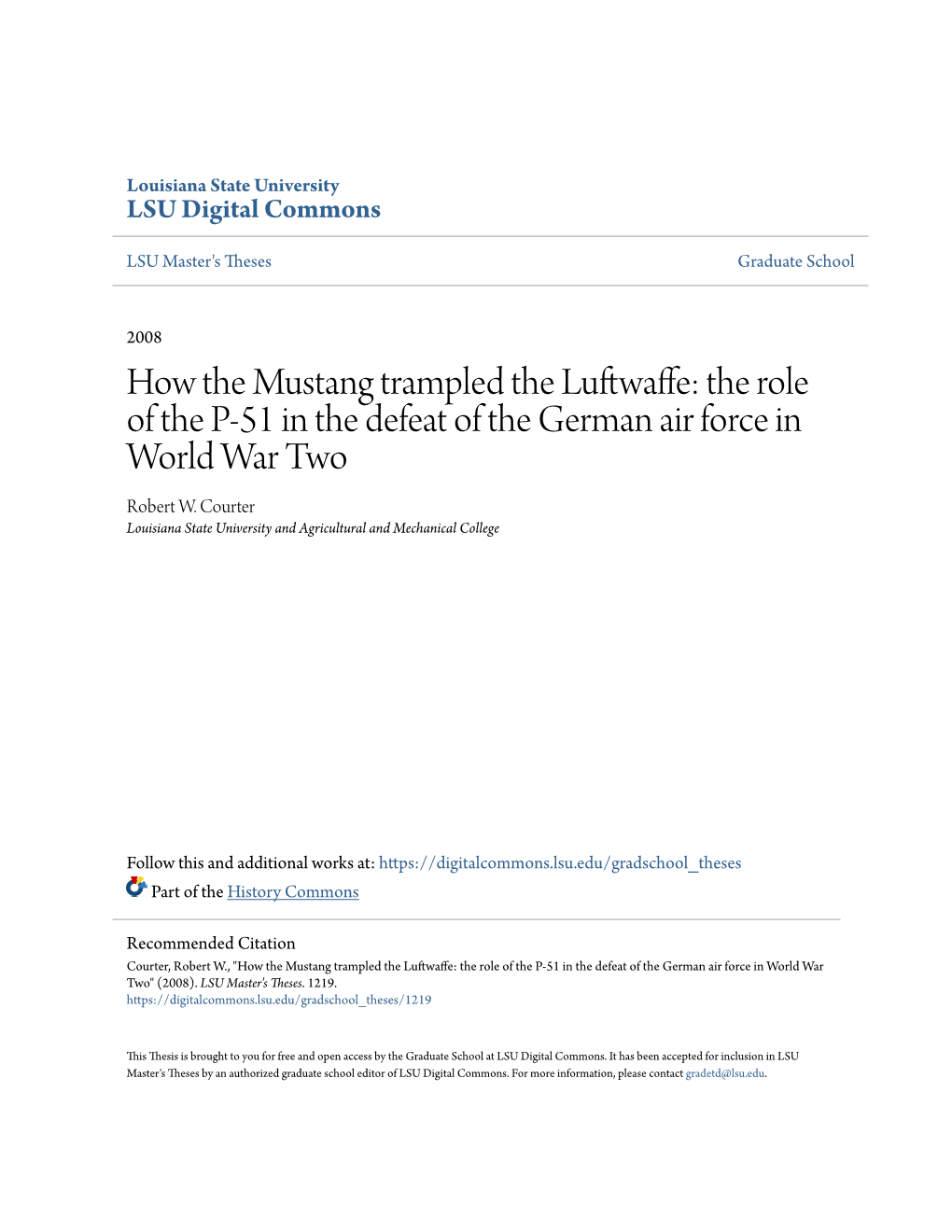 Louisiana State University
LSU Digital Commons

LSU Master's Theses

Graduate School

2008

How the Mustang trampled the Luftwaffe: the role of the P-51 in the defeat of the German air force in World War Two

Robert W. Courter
Louisiana State University and Agricultural and Mechanical College

Follow this and additional works at: https://digitalcommons.lsu.edu/gradschool_theses

Part of the History Commons

Recommended Citation
Courter, Robert W., "How the Mustang trampled the Luftwaffe: the role of the P-51 in the defeat of the German air force in World War Two" (2008). LSU Master's Theses. 1219.
https://digitalcommons.lsu.edu/gradschool_theses/1219

This Thesis is brought to you for free and open access by the Graduate School at LSU Digital Commons. It has been accepted for inclusion in LSU Master's Theses by an authorized graduate school editor of LSU Digital Commons. For more information, please contact gradetd@lsu.edu.